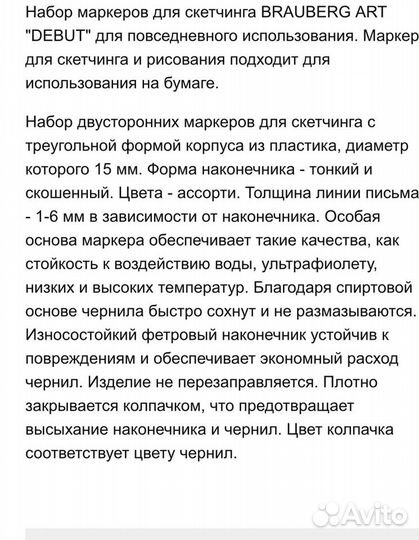 Набор маркеров для скетчинга BRAUBERG ART "DEBUT" для повседневного использования. Маркер для скетчинга и рисования подходит для использования на бумаге.

Набор двусторонних маркеров для скетчинга с треугольной формой корпуса из пластика, диаметр которого 15 мм. Форма наконечника - тонкий и скошенный. Цвета - ассорти. Толщина линии письма - 1-6 мм в зависимости от наконечника. Особая основа маркера обеспечивает такие качества, как стойкость к воздействию воды, ультрафиолету, низких и высоких температур. Благодаря спиртовой основе чернила быстро сохнут и не размазываются. Износостойкий фетровый наконечник устойчив к повреждениям и обеспечивает экономный расход чернил. Изделие не перезаправляется. Плотно закрывается колпачком, что предотвращает высыхание наконечника и чернил. Цвет колпачка соответствует цвету чернил.

Avito